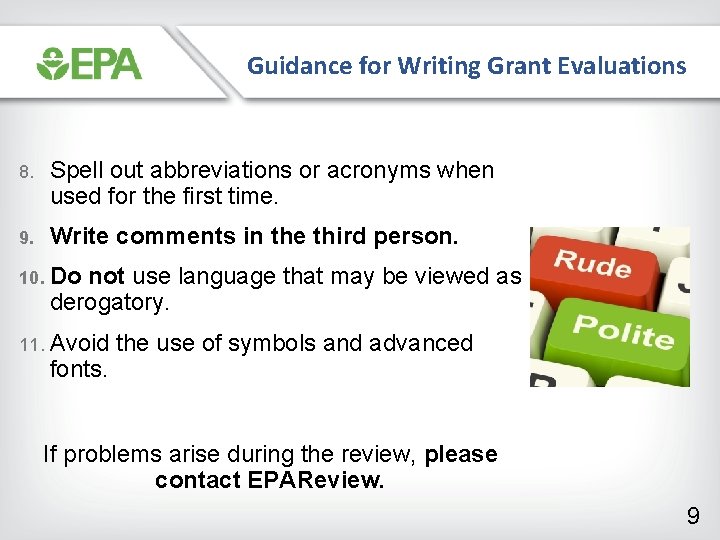 EPA

Guidance for Writing Grant Evaluations

8. Spell out abbreviations or acronyms when used for the first time.

9. Write comments in the third person.

10. Do not use language that may be viewed as derogatory.

11. Avoid the use of symbols and advanced fonts.

Rude

Polite

If problems arise during the review, please contact EPAReview.

9